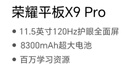 荣耀平板X9 Pro

• 11.5英寸120Hz护眼全面屏
• 8300mAh超大电池
• 百万学习资源